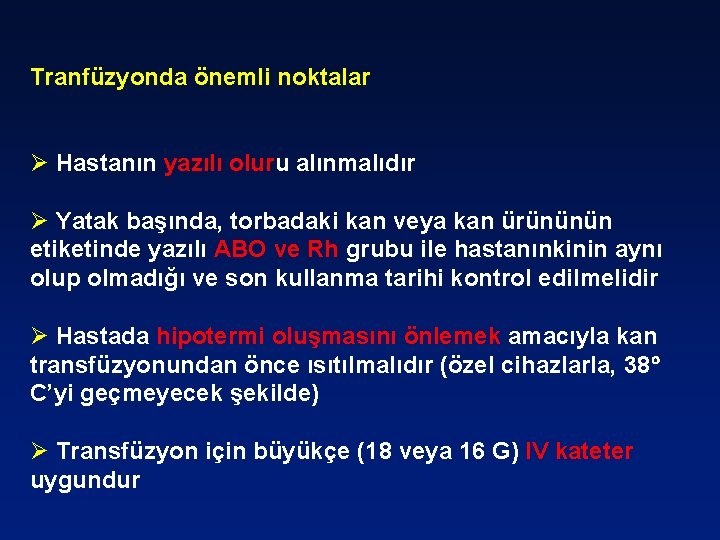 Tranfüzyonda önemli noktalar

➢ Hastanın yazılı oluru alınmalıdır

➢ Yatak başında, torbadaki kan veya kan ürününün etiketinde yazılı ABO ve Rh grubu ile hastanınkinin aynı olup olmadığı ve son kullanma tarihi kontrol edilmelidir

➢ Hastada hipotermi oluşmasını önlemek amacıyla kan transfüzyonundan önce ısıtılmalıdır (özel cihazlarla, 38º C'yi geçmeyecek şekilde)

➢ Transfüzyon için büyükçe (18 veya 16 G) IV kateter uygundur